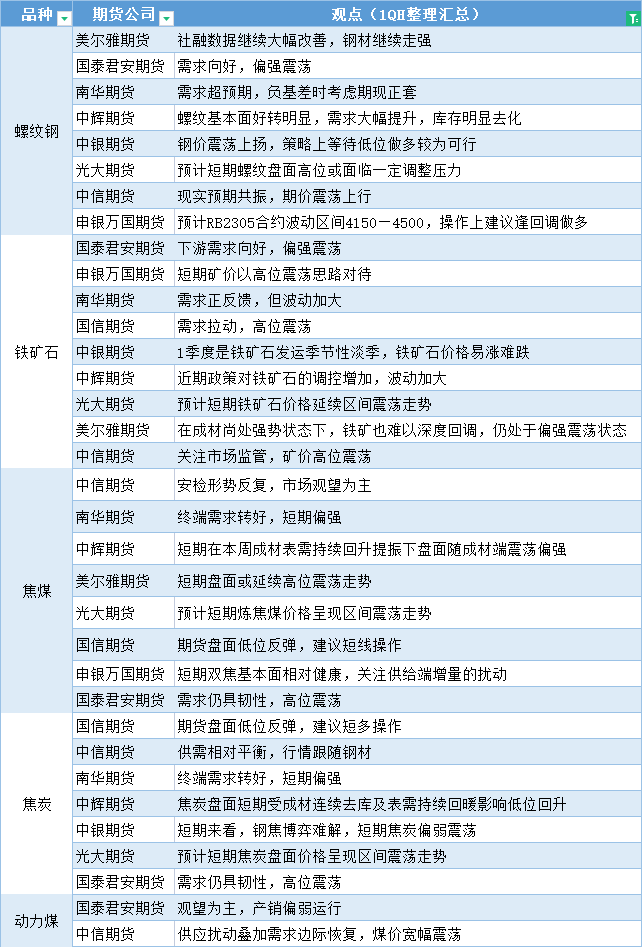 | 品种 | 期货公司 | 观点（1QH整理汇总） |
|---|---|---|
| 螺纹钢 | 美尔雅期货 | 社融数据继续大幅改善，钢材继续走强 |
| | 国泰君安期货 | 需求向好，偏强震荡 |
| | 南华期货 | 需求超预期，负基差时考虑期现正套 |
| | 中辉期货 | 螺纹基本面好转明显，需求大幅提升，库存明显去化 |
| | 中银期货 | 钢价震荡上扬，策略上等待低位做多较为可行 |
| | 光大期货 | 预计短期螺纹盘面高位或面临一定调整压力 |
| | 中信期货 | 现实预期共振，期价震荡上行 |
| | 申银万国期货 | 预计RB2305合约波动区间4150－4500，操作上建议逢回调做多 |
| 铁矿石 | 国泰君安期货 | 下游需求向好，偏强震荡 |
| | 申银万国期货 | 短期矿价以高位震荡思路对待 |
| | 南华期货 | 需求正反馈，但波动加大 |
| | 国信期货 | 需求拉动，高位震荡 |
| | 中银期货 | 1季度是铁矿石发运季节性淡季，铁矿石价格易涨难跌 |
| | 中辉期货 | 近期政策对铁矿石的调控增加，波动加大 |
| | 光大期货 | 预计短期铁矿石价格延续区间震荡走势 |
| | 美尔雅期货 | 在成材尚处强势状态下，铁矿也难以深度回调，仍处于偏强震荡状态 |
| | 中信期货 | 关注市场监管，矿价高位震荡 |
| 焦煤 | 中信期货 | 安检形势反复，市场观望为主 |
| | 南华期货 | 终端需求转好，短期偏强 |
| | 中辉期货 | 短期在本周成材表需持续回升提振下盘面随成材端震荡偏强 |
| | 美尔雅期货 | 短期盘面或延续高位震荡走势 |
| | 光大期货 | 预计短期炼焦煤价格呈现区间震荡走势 |
| | 国信期货 | 期货盘面低位反弹，建议短线操作 |
| | 申银万国期货 | 短期双焦基本面相对健康，关注供给端增量的扰动 |
| | 国泰君安期货 | 需求仍具韧性，高位震荡 |
| 焦炭 | 国信期货 | 期货盘面低位反弹，建议短多操作 |
| | 中信期货 | 供需相对平衡，行情跟随钢材 |
| | 南华期货 | 终端需求转好，短期偏强 |
| | 中辉期货 | 焦炭盘面短期受成材连续去库及表需持续回暖影响低位回升 |
| | 中银期货 | 短期来看，钢焦博弈难解，短期焦炭偏弱震荡 |
| | 光大期货 | 预计短期焦炭盘面价格呈现区间震荡走势 |
| | 国泰君安期货 | 需求仍具韧性，高位震荡 |
| 动力煤 | 国泰君安期货 | 观望为主，产销偏弱运行 |
| | 中信期货 | 供应扰动叠加需求边际恢复，煤价宽幅震荡 |